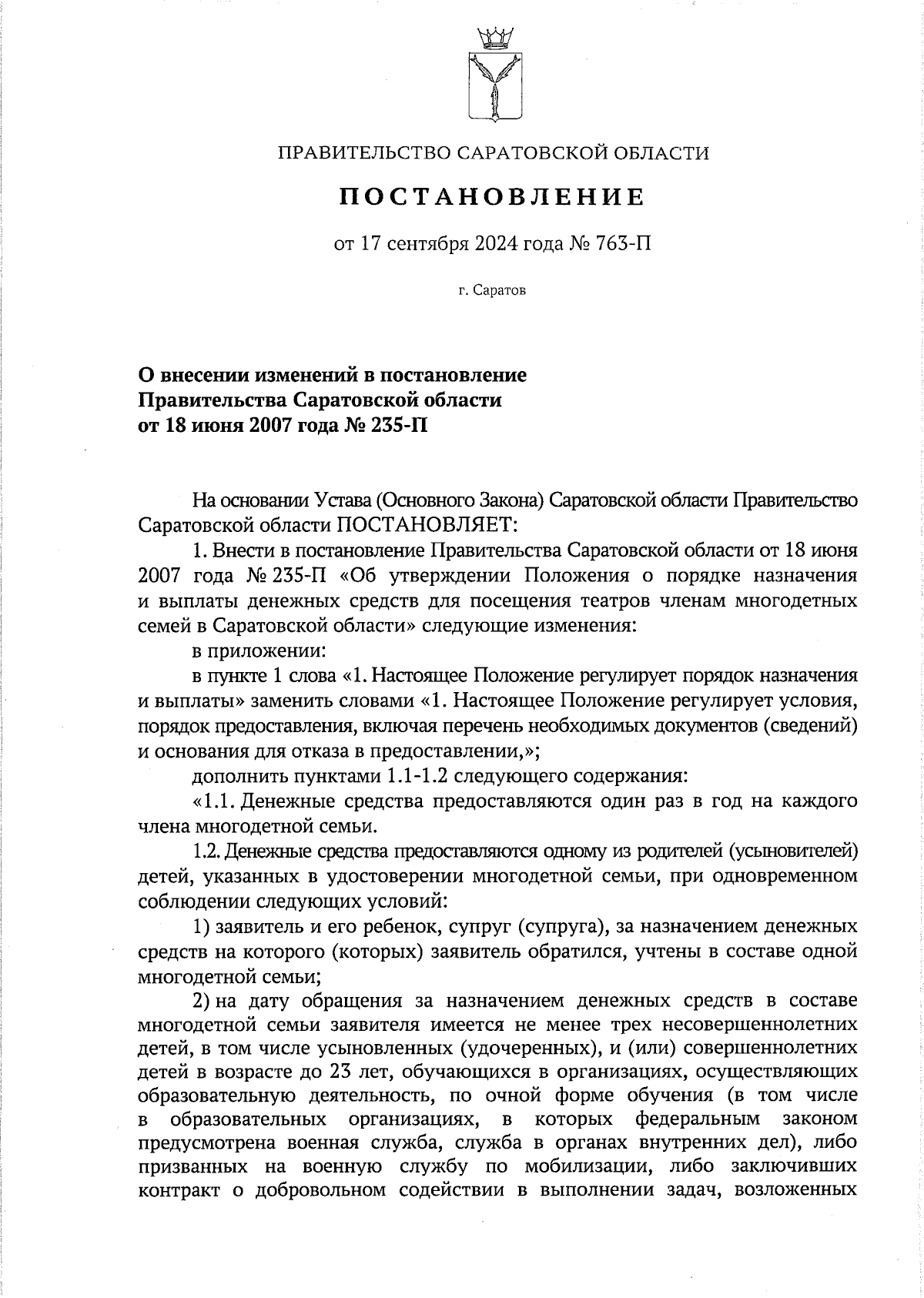 ПРАВИТЕЛЬСТВО САРАТОВСКОЙ ОБЛАСТИ

ПОСТАНОВЛЕНИЕ

от 17 сентября 2024 года № 763-П

г. Саратов

О внесении изменений в постановление Правительства Саратовской области от 18 июня 2007 года № 235-П

На основании Устава (Основного Закона) Саратовской области Правительство Саратовской области ПОСТАНОВЛЯЕТ:

1. Внести в постановление Правительства Саратовской области от 18 июня 2007 года № 235-П «Об утверждении Положения о порядке назначения и выплаты денежных средств для посещения театров членам многодетных семей в Саратовской области» следующие изменения:

в приложении:

в пункте 1 слова «1. Настоящее Положение регулирует порядок назначения и выплаты» заменить словами «1. Настоящее Положение регулирует условия, порядок предоставления, включая перечень необходимых документов (сведений) и основания для отказа в предоставлении,»;

дополнить пунктами 1.1-1.2 следующего содержания:

«1.1. Денежные средства предоставляются один раз в год на каждого члена многодетной семьи.

1.2. Денежные средства предоставляются одному из родителей (усыновителей) детей, указанных в удостоверении многодетной семьи, при одновременном соблюдении следующих условий:

1) заявитель и его ребенок, супруг (супруга), за назначением денежных средств на которого (которых) заявитель обратился, учтены в составе одной многодетной семьи;

2) на дату обращения за назначением денежных средств в составе многодетной семьи заявителя имеется не менее трех несовершеннолетних детей, в том числе усыновленных (удочеренных), и (или) совершеннолетних детей в возрасте до 23 лет, обучающихся в организациях, осуществляющих образовательную деятельность, по очной форме обучения (в том числе в образовательных организациях, в которых федеральным законом предусмотрена военная служба, служба в органах внутренних дел), либо призванных на военную службу по мобилизации, либо заключивших контракт о добровольном содействии в выполнении задач, возложенных